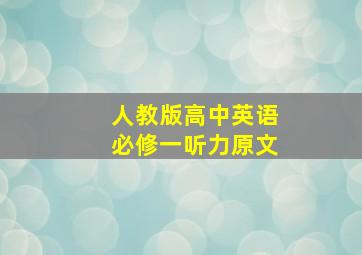 人教版高中英语
必修一听力原文